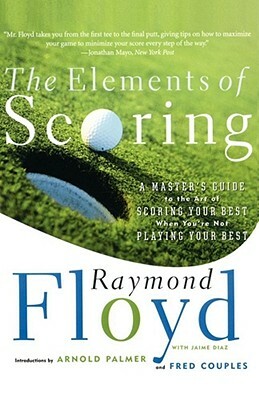 "Mr. Floyd takes you from the first tee to the final putt, giving tips on how to maximize your game to minimize your score every step of the way."
—Jonathan Mayo, New York Post

The Elements of Scoring

A MASTER'S GUIDE to the Art of SCORING YOUR BEST When You're Not PLAYING YOUR BEST

Raymond Floyd

WITH JAIME DIAZ

Introductions by ARNOLD PALMER and FRED COUPLES